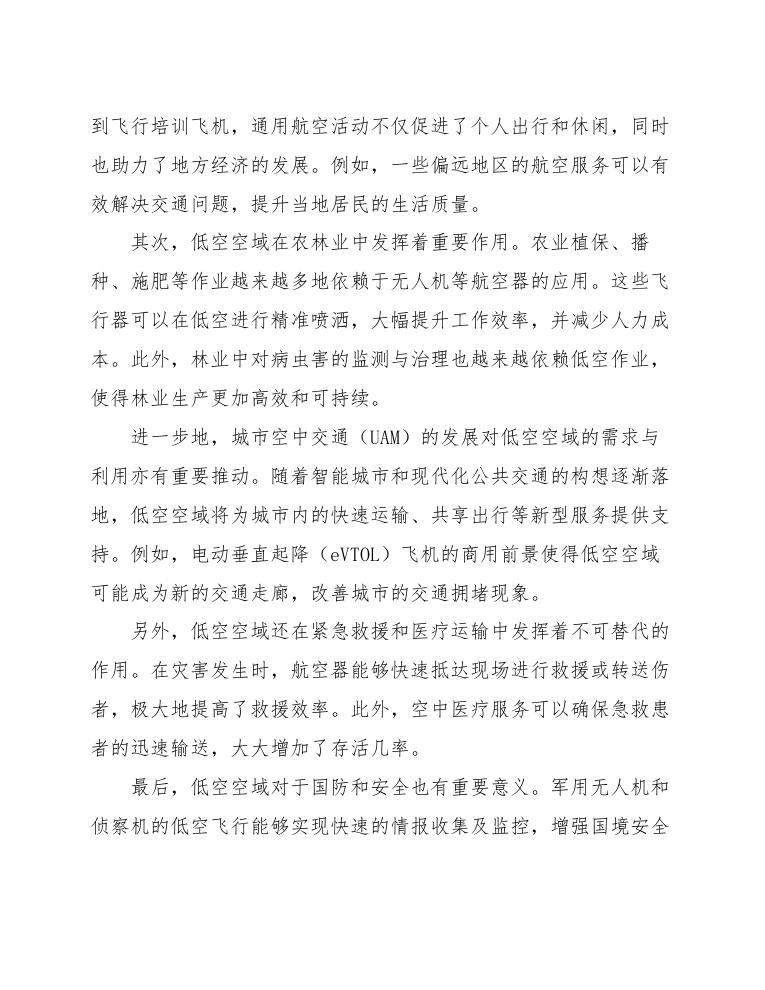 到飞行培训飞机，通用航空活动不仅促进了个人出行和休闲，同时也助力了地方经济的发展。例如，一些偏远地区的航空服务可以有效解决交通问题，提升当地居民的生活质量。

其次，低空空域在农林业中发挥着重要作用。农业植保、播种、施肥等作业越来越多地依赖于无人机等航空器的应用。这些飞行器可以在低空进行精准喷洒，大幅提升工作效率，并减少人力成本。此外，林业中对病虫害的监测与治理也越来越依赖低空作业，使得林业生产更加高效和可持续。

进一步地，城市空中交通（UAM）的发展对低空空域的需求与利用亦有重要推动。随着智能城市和现代化公共交通的构想逐渐落地，低空空域将为城市内的快速运输、共享出行等新型服务提供支持。例如，电动垂直起降（eVTOL）飞机的商用前景使得低空空域可能成为新的交通走廊，改善城市的交通拥堵现象。

另外，低空空域还在紧急救援和医疗运输中发挥着不可替代的作用。在灾害发生时，航空器能够快速抵达现场进行救援或转送伤者，极大地提高了救援效率。此外，空中医疗服务可以确保急救患者的迅速输送，大大增加了存活几率。

最后，低空空域对于国防和安全也有重要意义。军用无人机和侦察机的低空飞行能够实现快速的情报收集及监控，增强国境安全